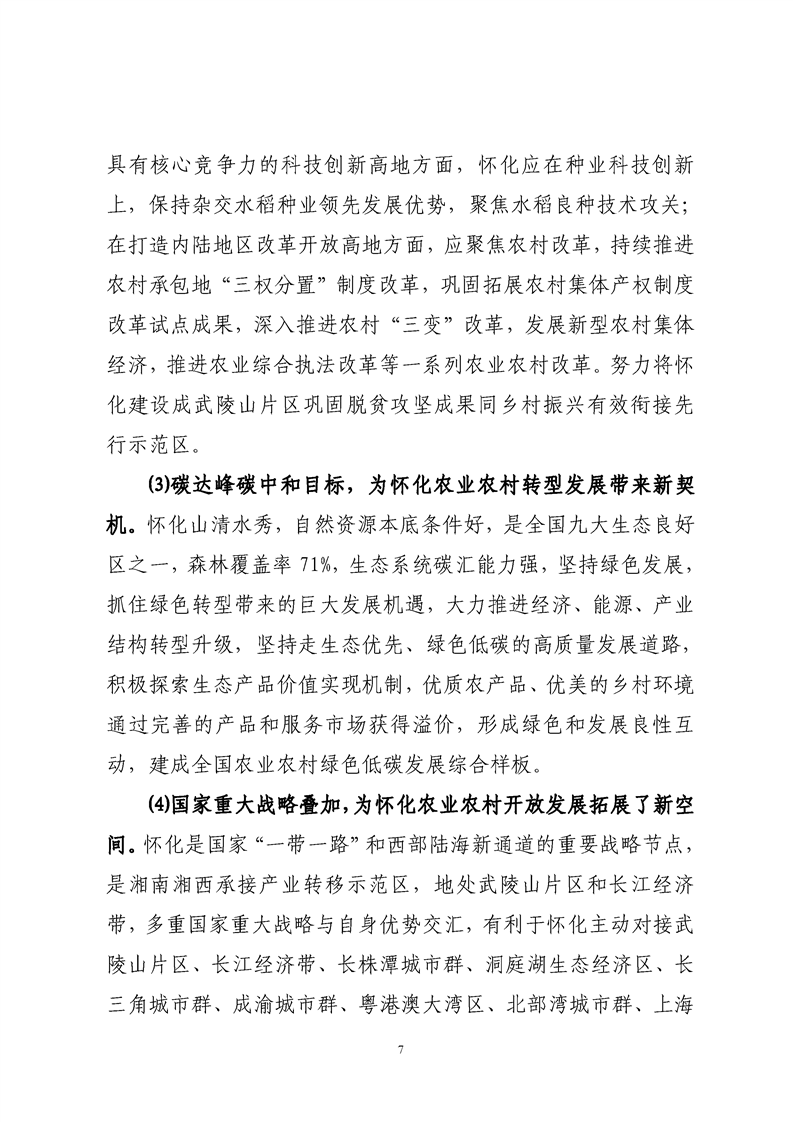 具有核心竞争力的科技创新高地方面，怀化应在种业科技创新上，保持杂交水稻种业领先发展优势，聚焦水稻良种技术攻关；在打造内陆地区改革开放高地方面，应聚焦农村改革，持续推进农村承包地“三权分置”制度改革，巩固拓展农村集体产权制度改革试点成果，深入推进农村“三变”改革，发展新型农村集体经济，推进农业综合执法改革等一系列农业农村改革。努力将怀化建设成武陵山片区巩固脱贫攻坚成果同乡村振兴有效衔接先行示范区。

⑶碳达峰碳中和目标，为怀化农业农村转型发展带来新契机。怀化山清水秀，自然资源本底条件好，是全国九大生态良好区之一，森林覆盖率 71%，生态系统碳汇能力强，坚持绿色发展，抓住绿色转型带来的巨大发展机遇，大力推进经济、能源、产业结构转型升级，坚持走生态优先、绿色低碳的高质量发展道路，积极探索生态产品价值实现机制，优质农产品、优美的乡村环境通过完善的产品和服务市场获得溢价，形成绿色和发展良性互动，建成全国农业农村绿色低碳发展综合样板。

⑷国家重大战略叠加，为怀化农业农村开放发展拓展了新空间。怀化是国家“一带一路”和西部陆海新通道的重要战略节点，是湘南湘西承接产业转移示范区，地处武陵山片区和长江经济带，多重国家重大战略与自身优势交汇，有利于怀化主动对接武陵山片区、长江经济带、长株潭城市群、洞庭湖生态经济区、长三角城市群、成渝城市群、粤港澳大湾区、北部湾城市群、上海

7